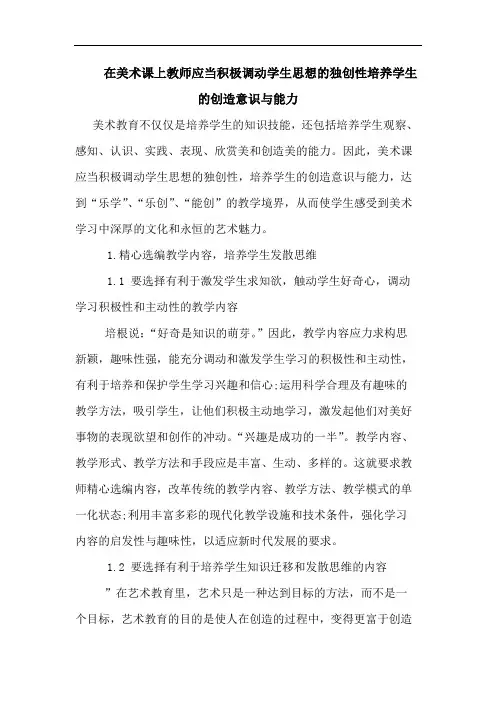 在美术课上教师应当积极调动学生思想的独创性培养学生的创造意识与能力

美术教育不仅仅是培养学生的知识技能，还包括培养学生观察、感知、认识、实践、表现、欣赏美和创造美的能力。因此，美术课应当积极调动学生思想的独创性，培养学生的创造意识与能力，达到“乐学”、“乐创”、“能创”的教学境界，从而使学生感受到美术学习中深厚的文化和永恒的艺术魅力。

1.精心选编教学内容，培养学生发散思维

1.1 要选择有利于激发学生求知欲，触动学生好奇心，调动学习积极性和主动性的教学内容

培根说：“好奇是知识的萌芽。”因此，教学内容应力求构思新颖，趣味性强，能充分调动和激发学生学习的积极性和主动性，有利于培养和保护学生学习兴趣和信心;运用科学合理及有趣味的教学方法，吸引学生，让他们积极主动地学习，激发起他们对美好事物的表现欲望和创作的冲动。“兴趣是成功的一半”。教学内容、教学形式、教学方法和手段应是丰富、生动、多样的。这就要求教师精心选编内容，改革传统的教学内容、教学方法、教学模式的单一化状态;利用丰富多彩的现代化教学设施和技术条件，强化学习内容的启发性与趣味性，以适应新时代发展的要求。

1.2 要选择有利于培养学生知识迁移和发散思维的内容

”在艺术教育里，艺术只是一种达到目标的方法，而不是一个目标，艺术教育的目的是使人在创造的过程中，变得更富于创造